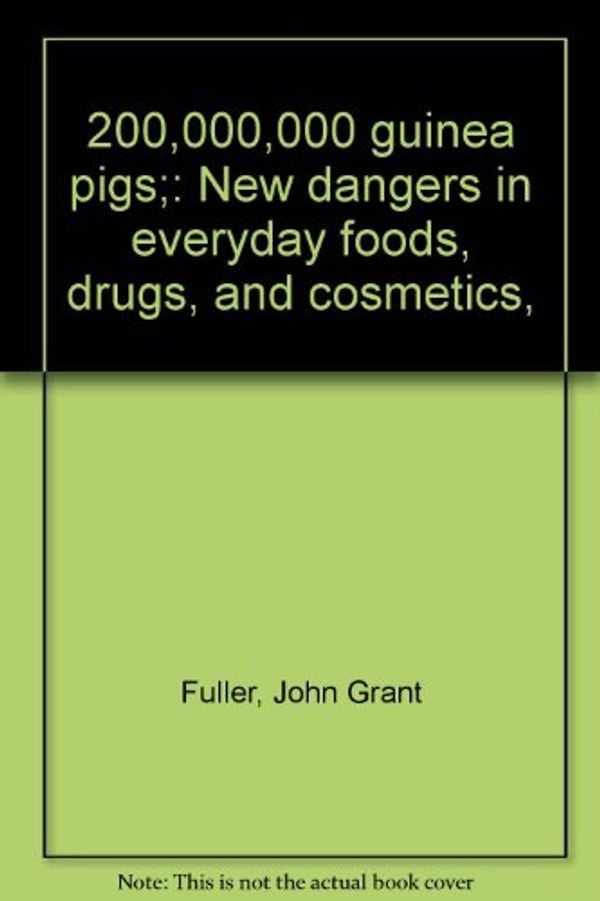 200,000,000 guinea pigs;: New dangers in everyday foods, drugs, and cosmetics,

Fuller, John Grant

Note: This is not the actual book cover